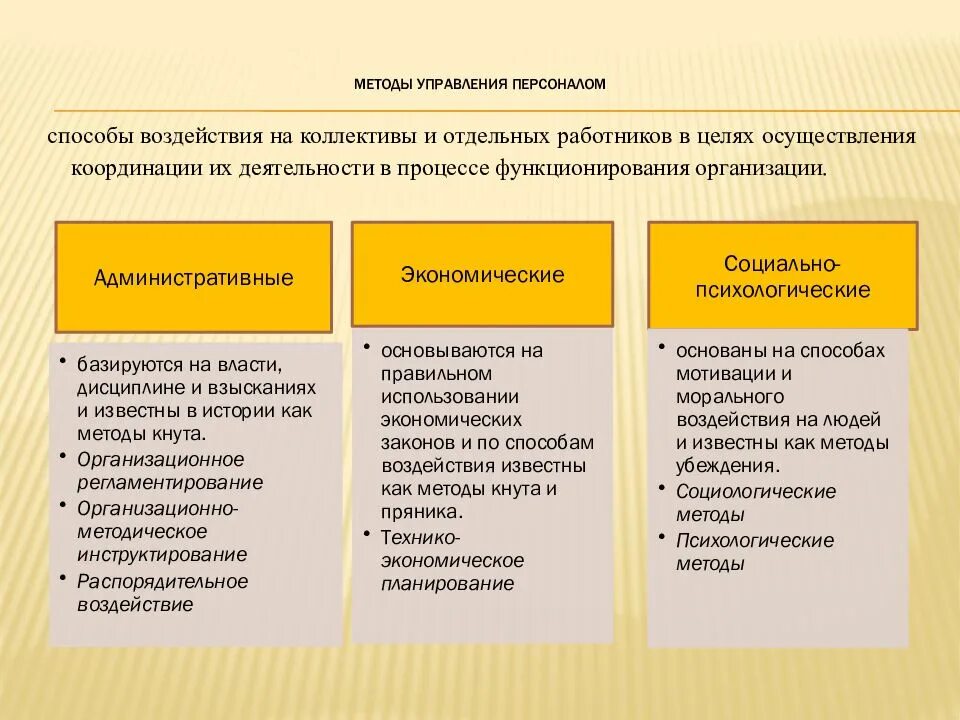 МЕТОДЫ УПРАВЛЕНИЯ ПЕРСОНАЛОМ

способы воздействия на коллективы и отдельных работников в целях осуществления координации их деятельности в процессе функционирования организации.

Административные

• базируются на власти, дисциплине и взысканиях и известны в истории как методы кнута.
• Организационное регламентирование
• Организационно-методическое инструктирование
• Распорядительное воздействие

Экономические

• основываются на правильном использовании экономических законов и по способам воздействия известны как методы кнута и пряника.
• Технико-экономическое планирование

Социально-психологические

• основаны на способах мотивации и морального воздействия на людей и известны как методы убеждения.
• Социологические методы
• Психологические методы